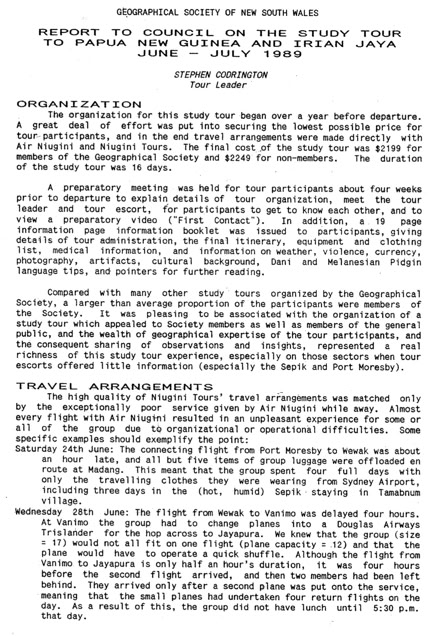 GEOGRAPHICAL SOCIETY OF NEW SOUTH WALES

REPORT TO COUNCIL ON THE STUDY TOUR TO PAPUA NEW GUINEA AND IRIAN JAYA JUNE - JULY 1989

STEPHEN CODRINGTON
Tour Leader

ORGANIZATION

The organization for this study tour began over a year before departure. A great deal of effort was put into securing the lowest possible price for tour participants, and in the end travel arrangements were made directly with Air Niugini and Niugini Tours. The final cost of the study tour was $2199 for members of the Geographical Society and $2249 for non-members. The duration of the study tour was 16 days.

A preparatory meeting was held for tour participants about four weeks prior to departure to explain details of tour organization, meet the tour leader and tour escort, for participants to get to know each other, and to view a preparatory video ("First Contact"). In addition, a 19 page information page information booklet was issued to participants, giving details of tour administration, the final itinerary, equipment and clothing list, medical information, and information on weather, violence, currency, photography, artifacts, cultural background, Dani and Melanesian Pidgin language tips, and pointers for further reading.

Compared with many other study tours organized by the Geographical Society, a larger than average proportion of the participants were members of the Society. It was pleasing to be associated with the organization of a study tour which appealed to Society members as well as members of the general public, and the wealth of geographical expertise of the tour participants, and the consequent sharing of observations and insights, represented a real richness of this study tour experience, especially on those sectors when tour escorts offered little information (especially the Sepik and Port Moresby).

TRAVEL ARRANGEMENTS

The high quality of Niugini Tours' travel arrangements was matched only by the exceptionally poor service given by Air Niugini while away. Almost every flight with Air Niugini resulted in an unpleasant experience for some or all of the group due to organizational or operational difficulties. Some specific examples should exemplify the point:

Saturday 24th June: The connecting flight from Port Moresby to Wewak was about an hour late, and all but five items of group luggage were offloaded en route at Madang. This meant that the group spent four full days with only the travelling clothes they were wearing from Sydney Airport, including three days in the (hot, humid) Sepik staying in Tamabnum village.

Wednesday 28th June: The flight from Wewak to Vanimo was delayed four hours. At Vanimo the group had to change planes into a Douglas Airways Trislander for the hop across to Jayapura. We knew that the group (size = 17) would not all fit on one flight (plane capacity = 12) and that the plane would have to operate a quick shuffle. Although the flight from Vanimo to Jayapura is only half an hour's duration, it was four hours before the second flight arrived, and then two members had been left behind. They arrived only after a second plane was put onto the service, meaning that the small planes had undertaken four return flights on the day. As a result of this, the group did not have lunch until 5:30 p.m. that day.